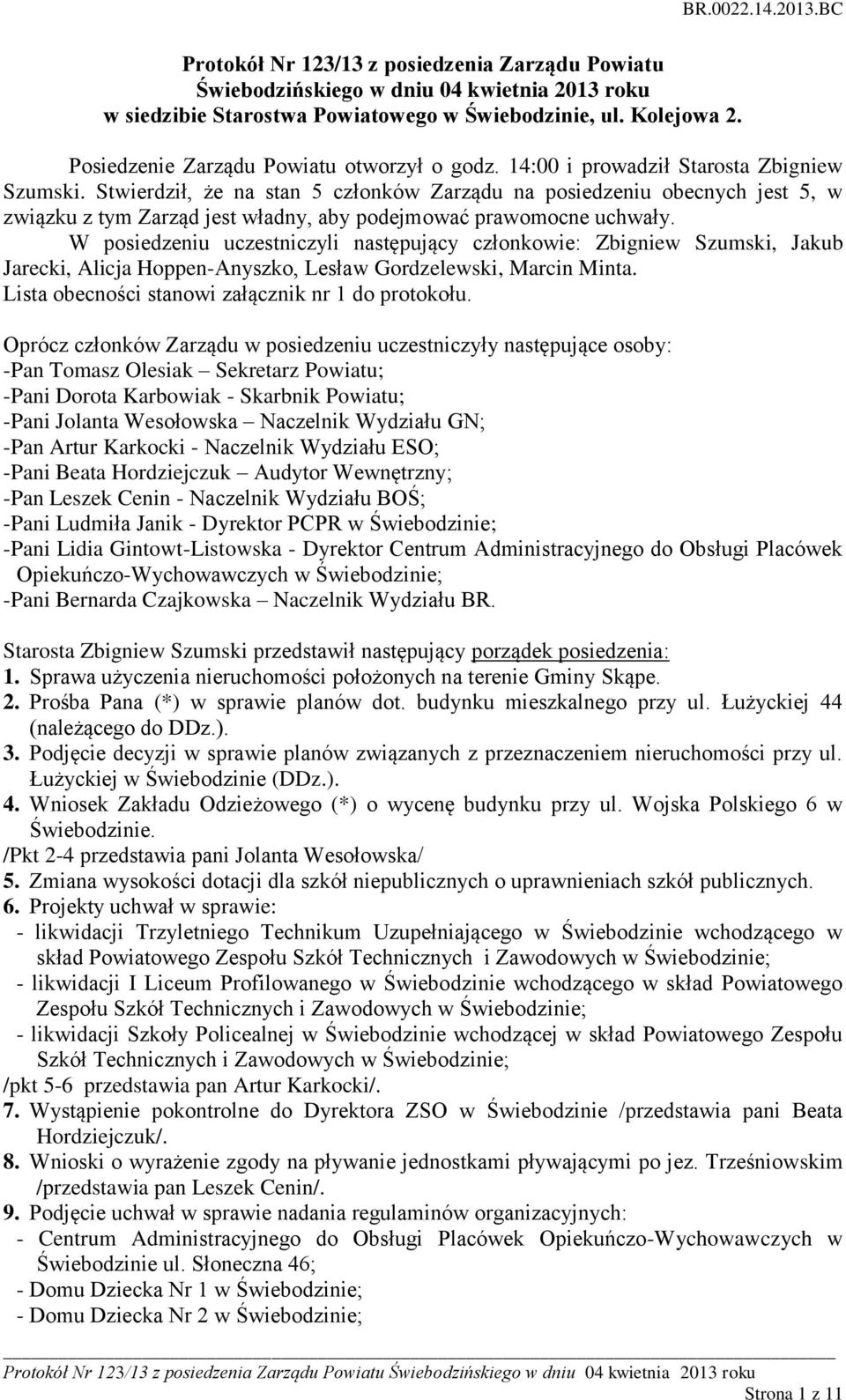 BR.0022.14.2013.BC

Protokół Nr 123/13 z posiedzenia Zarządu Powiatu Świebodzińskiego w dniu 04 kwietnia 2013 roku w siedzibie Starostwa Powiatowego w Świebodzinie, ul. Kolejowa 2.

Posiedzenie Zarządu Powiatu otworzył o godz. 14:00 i prowadził Starosta Zbigniew Szumski. Stwierdził, że na stan 5 członków Zarządu na posiedzeniu obecnych jest 5, w związku z tym Zarząd jest władny, aby podejmować prawomocne uchwały.
W posiedzeniu uczestniczyli następujący członkowie: Zbigniew Szumski, Jakub Jarecki, Alicja Hoppen-Anyszko, Lesław Gordzelewski, Marcin Minta.
Lista obecności stanowi załącznik nr 1 do protokołu.

Oprócz członków Zarządu w posiedzeniu uczestniczyły następujące osoby:
-Pan Tomasz Olesiak – Sekretarz Powiatu;
-Pani Dorota Karbowiak - Skarbnik Powiatu;
-Pani Jolanta Wesołowska – Naczelnik Wydziału GN;
-Pan Artur Karkocki - Naczelnik Wydziału ESO;
-Pani Beata Hordziejczuk – Audytor Wewnętrzny;
-Pan Leszek Cenin - Naczelnik Wydziału BOŚ;
-Pani Ludmiła Janik - Dyrektor PCPR w Świebodzinie;
-Pani Lidia Gintowt-Listowska - Dyrektor Centrum Administracyjnego do Obsługi Placówek Opiekuńczo-Wychowawczych w Świebodzinie;
-Pani Bernarda Czajkowska – Naczelnik Wydziału BR.

Starosta Zbigniew Szumski przedstawił następujący porządek posiedzenia:
1. Sprawa użyczenia nieruchomości położonych na terenie Gminy Skąpe.
2. Prośba Pana (*) w sprawie planów dot. budynku mieszkalnego przy ul. Łużyckiej 44 (należącego do DDz.).
3. Podjęcie decyzji w sprawie planów związanych z przeznaczeniem nieruchomości przy ul. Łużyckiej w Świebodzinie (DDz.).
4. Wniosek Zakładu Odzieżowego (*) o wycenę budynku przy ul. Wojska Polskiego 6 w Świebodzinie.
/Pkt 2-4 przedstawia pani Jolanta Wesołowska/
5. Zmiana wysokości dotacji dla szkół niepublicznych o uprawnieniach szkół publicznych.
6. Projekty uchwał w sprawie:
- likwidacji Trzyletniego Technikum Uzupełniającego w Świebodzinie wchodzącego w skład Powiatowego Zespołu Szkół Technicznych i Zawodowych w Świebodzinie;
- likwidacji I Liceum Profilowanego w Świebodzinie wchodzącego w skład Powiatowego Zespołu Szkół Technicznych i Zawodowych w Świebodzinie;
- likwidacji Szkoły Policealnej w Świebodzinie wchodzącej w skład Powiatowego Zespołu Szkół Technicznych i Zawodowych w Świebodzinie;
/pkt 5-6 przedstawia pan Artur Karkocki/.
7. Wystąpienie pokontrolne do Dyrektora ZSO w Świebodzinie /przedstawia pani Beata Hordziejczuk/.
8. Wnioski o wyrażenie zgody na pływanie jednostkami pływającymi po jez. Trześniowskim /przedstawia pan Leszek Cenin/.
9. Podjęcie uchwał w sprawie nadania regulaminów organizacyjnych:
- Centrum Administracyjnego do Obsługi Placówek Opiekuńczo-Wychowawczych w Świebodzinie ul. Słoneczna 46;
- Domu Dziecka Nr 1 w Świebodzinie;
- Domu Dziecka Nr 2 w Świebodzinie;

Protokół Nr 123/13 z posiedzenia Zarządu Powiatu Świebodzińskiego w dniu 04 kwietnia 2013 roku
Strona 1 z 11